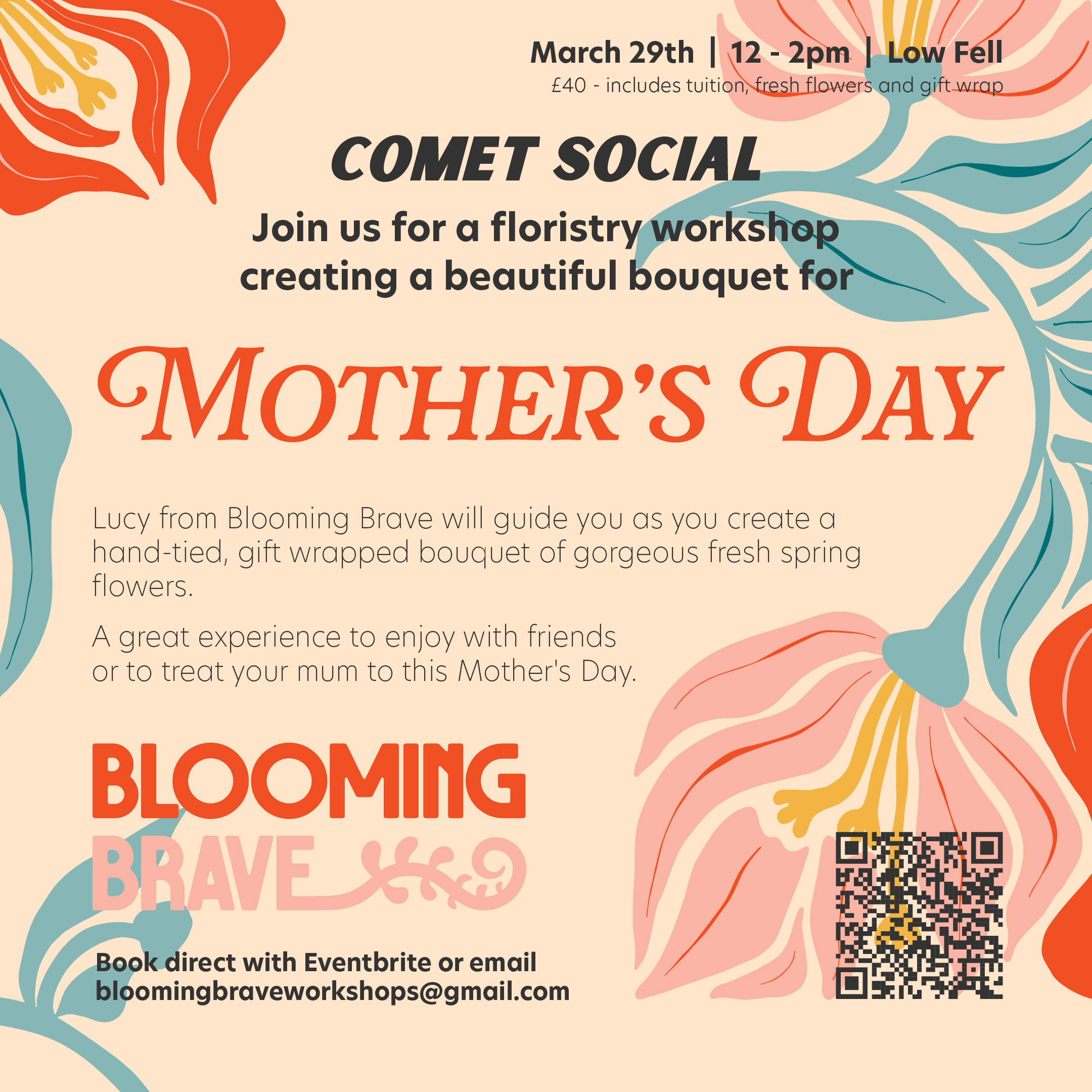 March 29th | 12 - 2pm | Low Fell
£40 - includes tuition, fresh flowers and gift wrap

COMET SOCIAL

Join us for a floristry workshop creating a beautiful bouquet for

MOTHER'S DAY

Lucy from Blooming Brave will guide you as you create a hand-tied, gift wrapped bouquet of gorgeous fresh spring flowers.

A great experience to enjoy with friends or to treat your mum to this Mother's Day.

BLOOMING
BRAVE

Book direct with Eventbrite or email
bloomingbraveworkshops@gmail.com